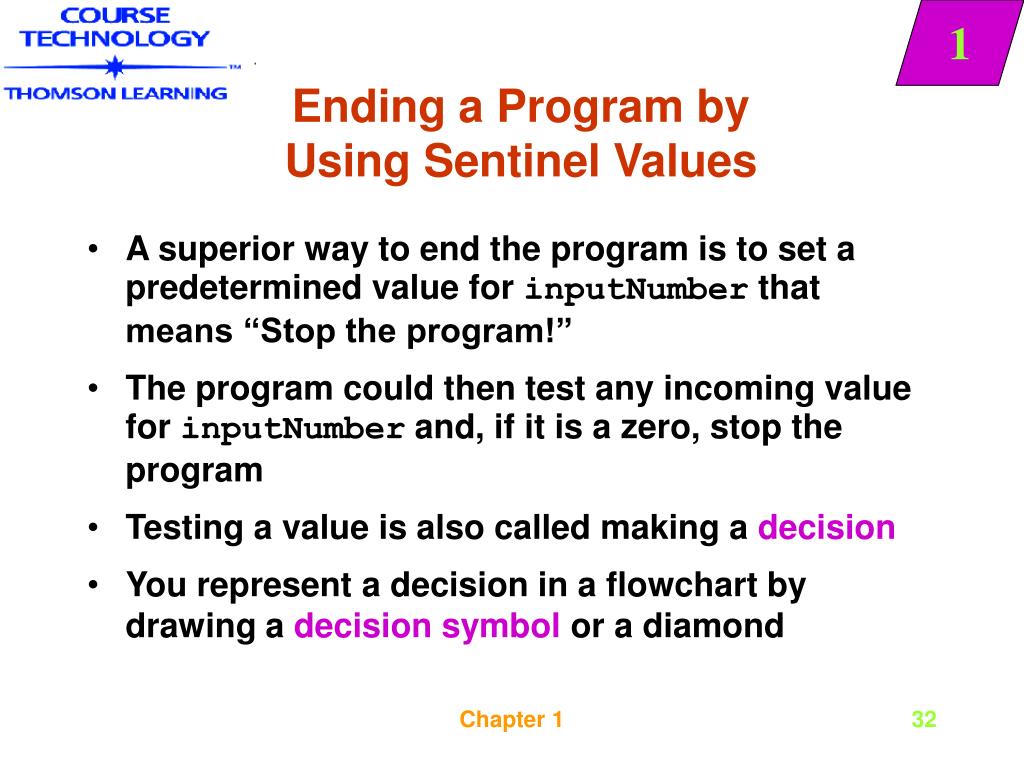 COURSE TECHNOLOGY
THOMSON LEARNING

1

Ending a Program by Using Sentinel Values

• A superior way to end the program is to set a predetermined value for inputNumber that means “Stop the program!”

• The program could then test any incoming value for inputNumber and, if it is a zero, stop the program

• Testing a value is also called making a decision

• You represent a decision in a flowchart by drawing a decision symbol or a diamond

Chapter 1

32